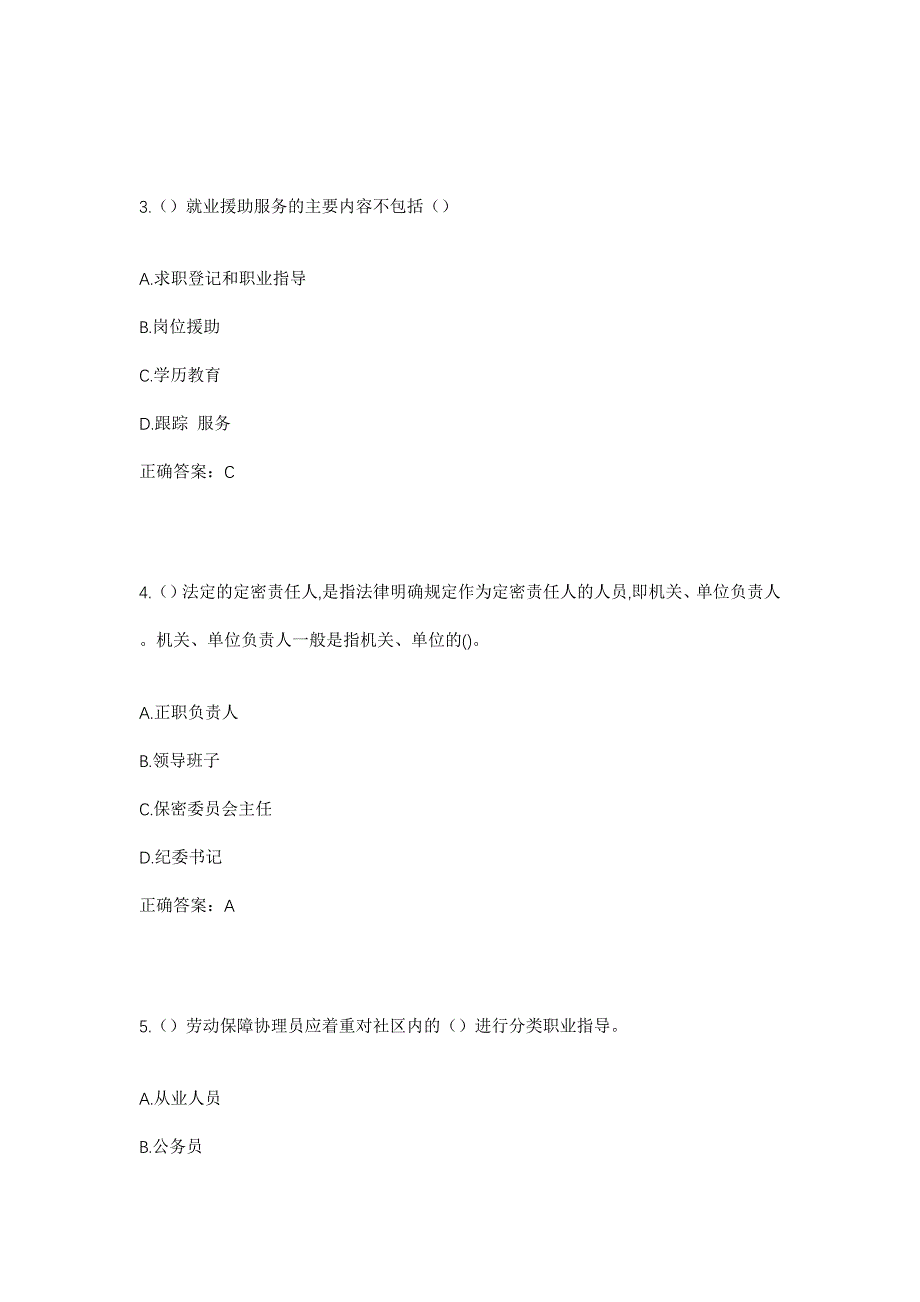 3.（）就业援助服务的主要内容不包括（）

A.求职登记和职业指导

B.岗位援助

C.学历教育

D.跟踪 服务

正确答案：C

4.（）法定的定密责任人,是指法律明确规定作为定密责任人的人员,即机关、单位负责人。机关、单位负责人一般是指机关、单位的()。

A.正职负责人

B.领导班子

C.保密委员会主任

D.纪委书记

正确答案：A

5.（）劳动保障协理员应着重对社区内的（）进行分类职业指导。

A.从业人员

B.公务员